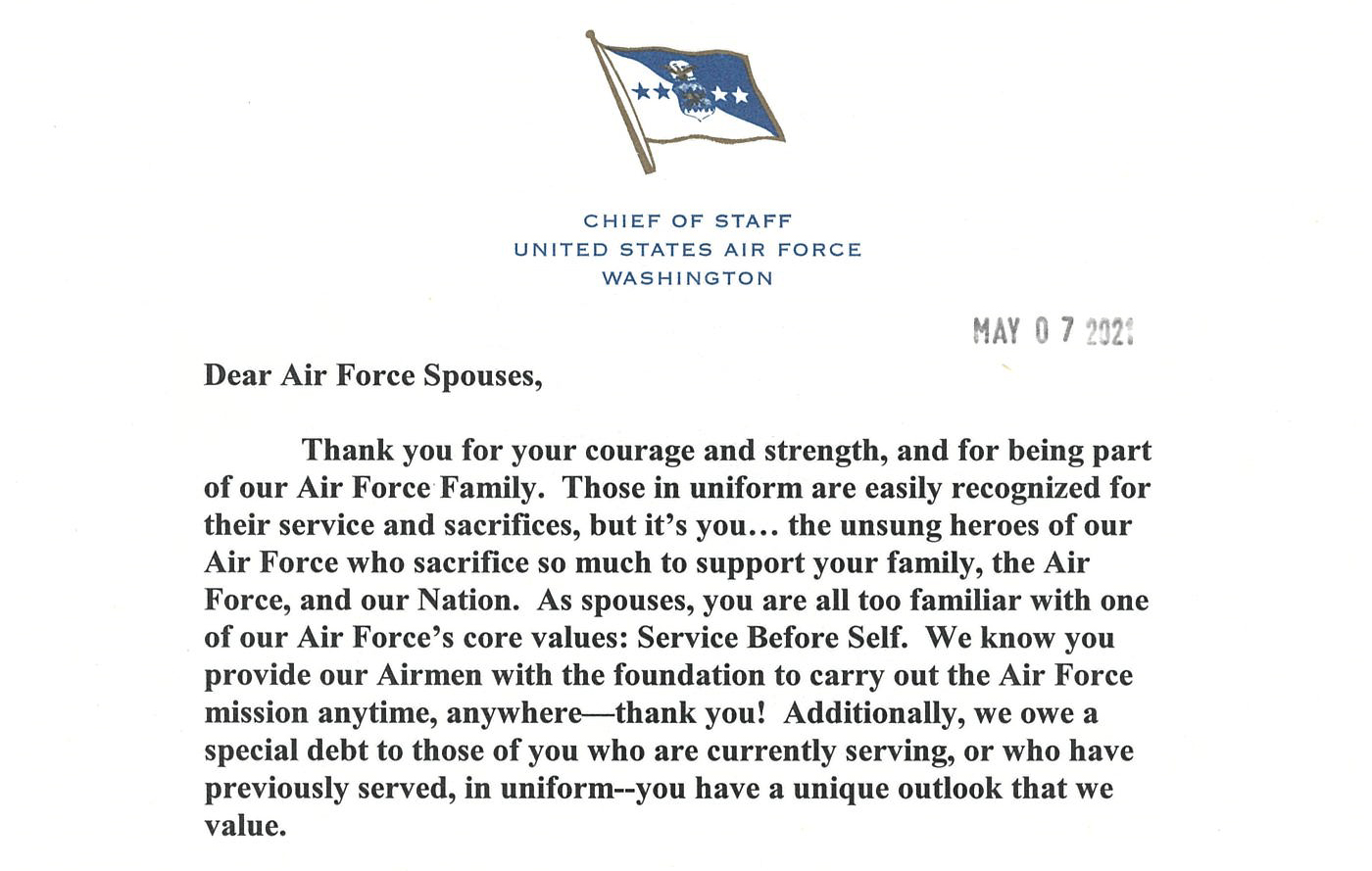 CHIEF OF STAFF
UNITED STATES AIR FORCE
WASHINGTON

MAY 0 7 2021

Dear Air Force Spouses,

Thank you for your courage and strength, and for being part of our Air Force Family. Those in uniform are easily recognized for their service and sacrifices, but it's you… the unsung heroes of our Air Force who sacrifice so much to support your family, the Air Force, and our Nation. As spouses, you are all too familiar with one of our Air Force's core values: Service Before Self. We know you provide our Airmen with the foundation to carry out the Air Force mission anytime, anywhere—thank you! Additionally, we owe a special debt to those of you who are currently serving, or who have previously served, in uniform--you have a unique outlook that we value.